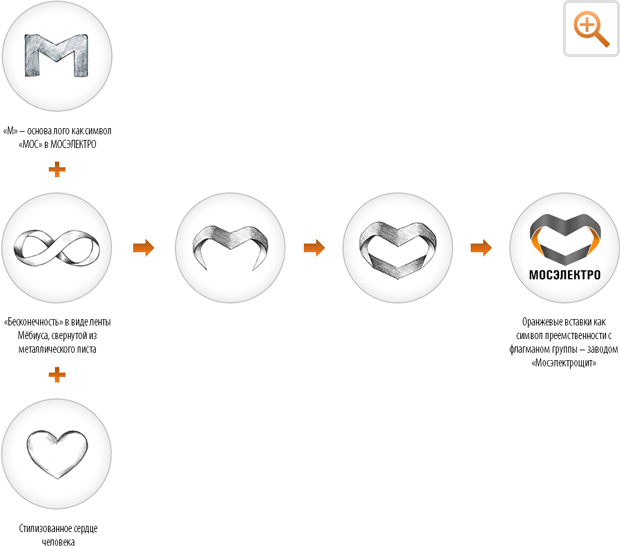 «М» – основа лого как символ «МОС» в МОСЭЛЕКТРО

+

«Бесконечность» в виде ленты Мёбиуса, свернутой из металлического листа

+

Стилизованное сердце человека

МОСЭЛЕКТРО

Оранжевые вставки как символ преемственности с флагманом группы – заводом «Мосэлектрощит»